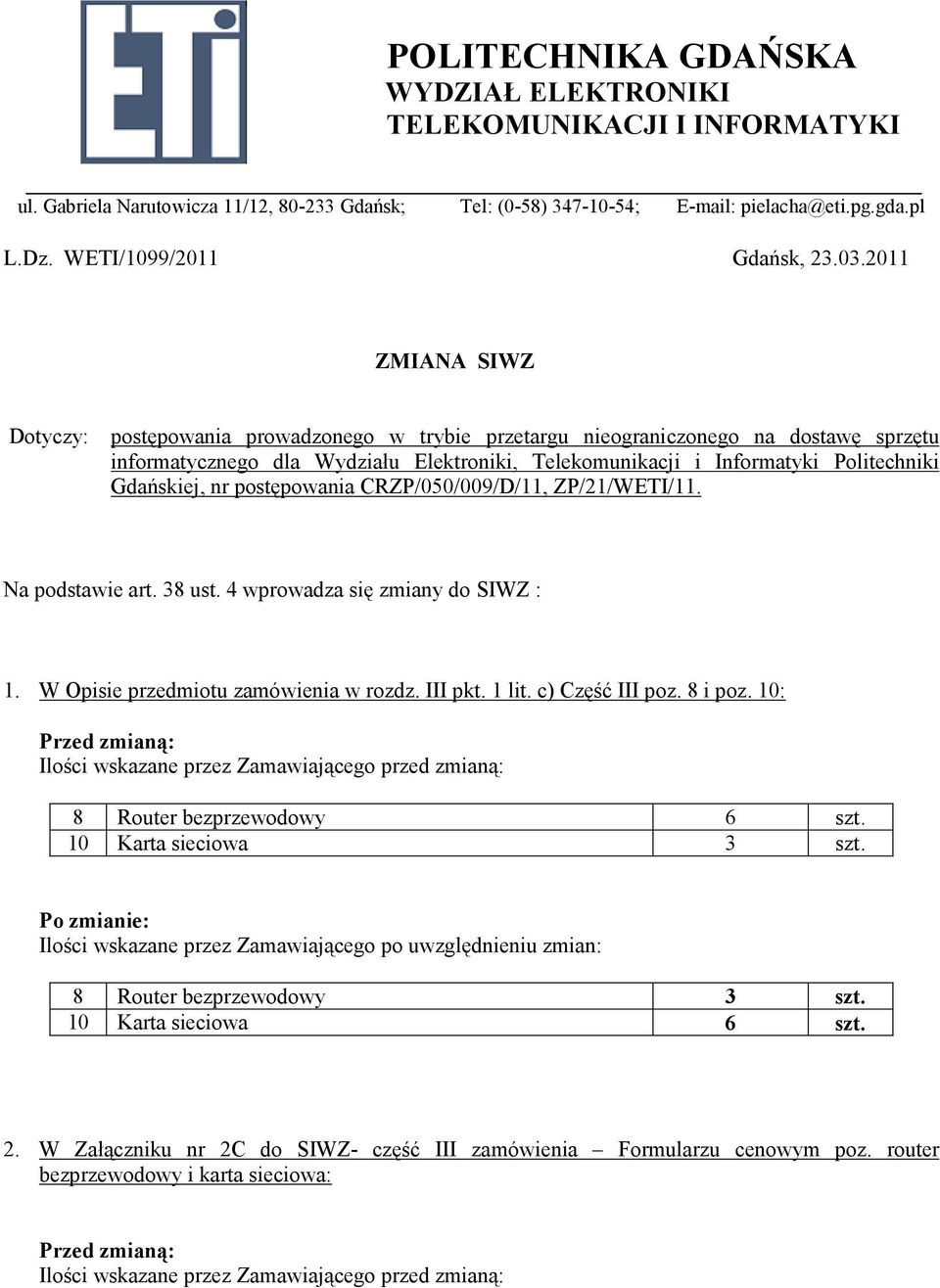 ETI

POLITECHNIKA GDAŃSKA
WYDZIAŁ ELEKTRONIKI
TELEKOMUNIKACJI I INFORMATYKI

ul. Gabriela Narutowicza 11/12, 80-233 Gdańsk; Tel: (0-58) 347-10-54; E-mail: pielacha@eti.pg.gda.pl

L.Dz. WETI/1099/2011 Gdańsk, 23.03.2011

ZMIANA SIWZ

Dotyczy: postępowania prowadzonego w trybie przetargu nieograniczonego na dostawę sprzętu informatycznego dla Wydziału Elektroniki, Telekomunikacji i Informatyki Politechniki Gdańskiej, nr postępowania CRZP/050/009/D/11, ZP/21/WETI/11.

Na podstawie art. 38 ust. 4 wprowadza się zmiany do SIWZ :

1. W Opisie przedmiotu zamówienia w rozdz. III pkt. 1 lit. c) Część III poz. 8 i poz. 10:

Przed zmianą:
Ilości wskazane przez Zamawiającego przed zmianą:

| 8 | Router bezprzewodowy | 6 | szt. |
|---|---|---|---|
| 10 | Karta sieciowa | 3 | szt. |

Po zmianie:
Ilości wskazane przez Zamawiającego po uwzględnieniu zmian:

| 8 | Router bezprzewodowy | 3 | szt. |
|---|---|---|---|
| 10 | Karta sieciowa | 6 | szt. |

2. W Załączniku nr 2C do SIWZ- część III zamówienia – Formularzu cenowym poz. router bezprzewodowy i karta sieciowa:

Przed zmianą:
Ilości wskazane przez Zamawiającego przed zmianą: